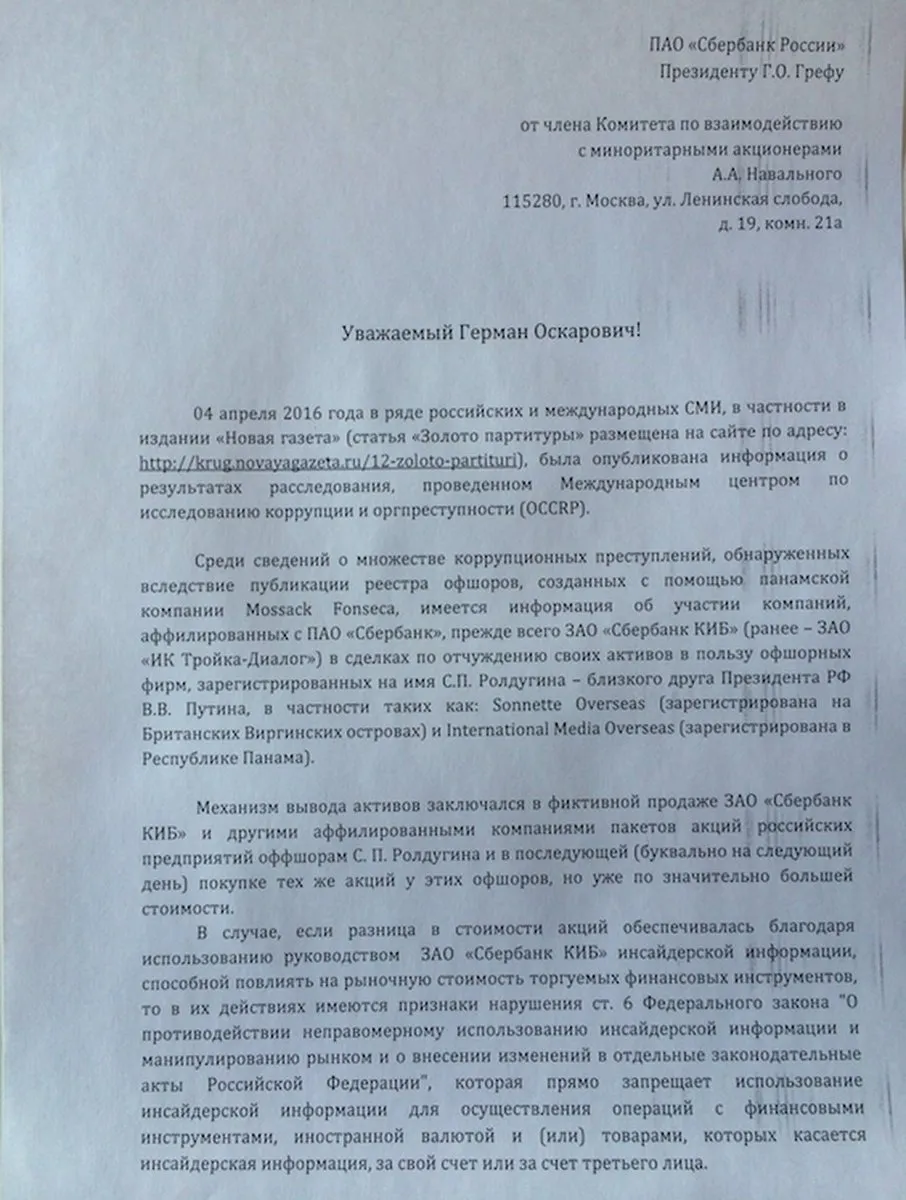 ПАО «Сбербанк России»
Президенту Г.О. Грефу

от члена Комитета по взаимодействию
с миноритарными акционерами
А.А. Навального
115280, г. Москва, ул. Ленинская слобода,
д. 19, комн. 21а

Уважаемый Герман Оскарович!

04 апреля 2016 года в ряде российских и международных СМИ, в частности в издании «Новая газета» (статья «Золото партитуры» размещена на сайте по адресу: http://krug.novayagazeta.ru/12-zoloto-partituri), была опубликована информация о результатах расследования, проведенном Международным центром по исследованию коррупции и оргпреступности (OCCRP).

Среди сведений о множестве коррупционных преступлений, обнаруженных вследствие публикации реестра офшоров, созданных с помощью панамской компании Mossack Fonseca, имеется информация об участии компаний, аффилированных с ПАО «Сбербанк», прежде всего ЗАО «Сбербанк КИБ» (ранее – ЗАО «ИК Тройка-Диалог») в сделках по отчуждению своих активов в пользу офшорных фирм, зарегистрированных на имя С.П. Ролдугина – близкого друга Президента РФ В.В. Путина, в частности таких как: Sonnette Overseas (зарегистрирована на Британских Виргинских островах) и International Media Overseas (зарегистрирована в Республике Панама).

Механизм вывода активов заключался в фиктивной продаже ЗАО «Сбербанк КИБ» и другими аффилированными компаниями пакетов акций российских предприятий оффшорам С. П. Ролдугина и в последующей (буквально на следующий день) покупке тех же акций у этих офшоров, но уже по значительно большей стоимости.

В случае, если разница в стоимости акций обеспечивалась благодаря использованию руководством ЗАО «Сбербанк КИБ» инсайдерской информации, способной повлиять на рыночную стоимость торгуемых финансовых инструментов, то в их действиях имеются признаки нарушения ст. 6 Федерального закона "О противодействии неправомерному использованию инсайдерской информации и манипулированию рынком и о внесении изменений в отдельные законодательные акты Российской Федерации", которая прямо запрещает использование инсайдерской информации для осуществления операций с финансовыми инструментами, иностранной валютой и (или) товарами, которых касается инсайдерская информация, за свой счет или за счет третьего лица.